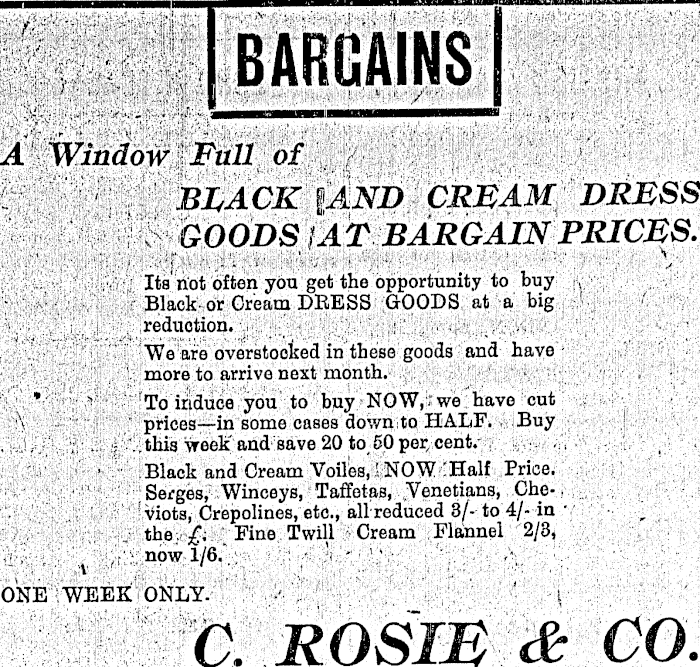 BARGAINS

A Window Full of

BLACK AND CREAM DRESS GOODS AT BARGAIN PRICES.

Its not often you get the opportunity to buy Black or Cream DRESS GOODS at a big reduction.

We are overstocked in these goods and have more to arrive next month.

To induce you to buy NOW, we have cut prices—in some cases down to HALF. Buy this week and save 20 to 50 per cent.

Black and Cream Voiles, NOW Half Price. Serges, Winceys, Taffetas, Venetians, Cheviots, Crepolines, etc., all reduced 3/- to 4/- in the £. Fine Twill Cream Flannel 2/3, now 1/6.

ONE WEEK ONLY.

C. ROSIE & CO.